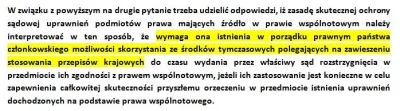 W związku z powyższym na drugie pytanie trzeba udzielić odpowiedzi, iż zasadę skutecznej ochrony sądowej uprawnień podmiotów prawa mających źródło w prawie wspólnotowym należy interpretować w ten sposób, że wymaga ona istnienia w porządku prawnym państwa członkowskiego możliwości skorzystania ze środków tymczasowych polegających na zawieszeniu stosowania przepisów krajowych do czasu wydania przez właściwy sąd rozstrzygnięcia w przedmiocie ich zgodności z prawem wspólnotowym, jeżeli ich zastosowanie jest konieczne w celu zapewnienia całkowitej skuteczności przyszłemu orzeczeniu w przedmiocie istnienia uprawnień dochodzonych na podstawie prawa wspólnotowego.